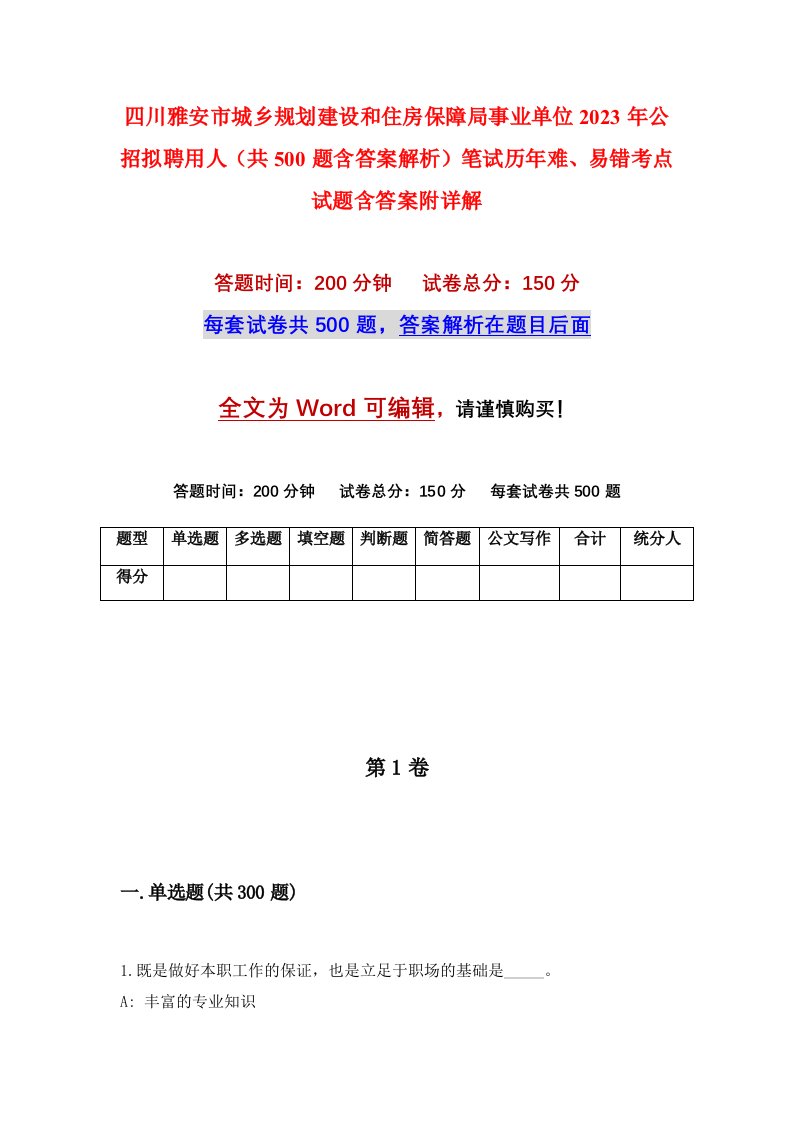 四川雅安市城乡规划建设和住房保障局事业单位2023年公招拟聘用人（共500题含答案解析）笔试历年难、易错考点试题含答案附详解

答题时间：200分钟　试卷总分：150分

每套试卷共500题，答案解析在题目后面

全文为Word可编辑，请谨慎购买！

答题时间：200分钟　试卷总分：150分　每套试卷共500题

| 题型 | 单选题 | 多选题 | 填空题 | 判断题 | 简答题 | 公文写作 | 合计 | 统分人 |
|---|---|---|---|---|---|---|---|---|
| 得分 | | | | | | | | |

第1卷

一.单选题(共300题)

1.既是做好本职工作的保证，也是立足于职场的基础是_____。

A: 丰富的专业知识